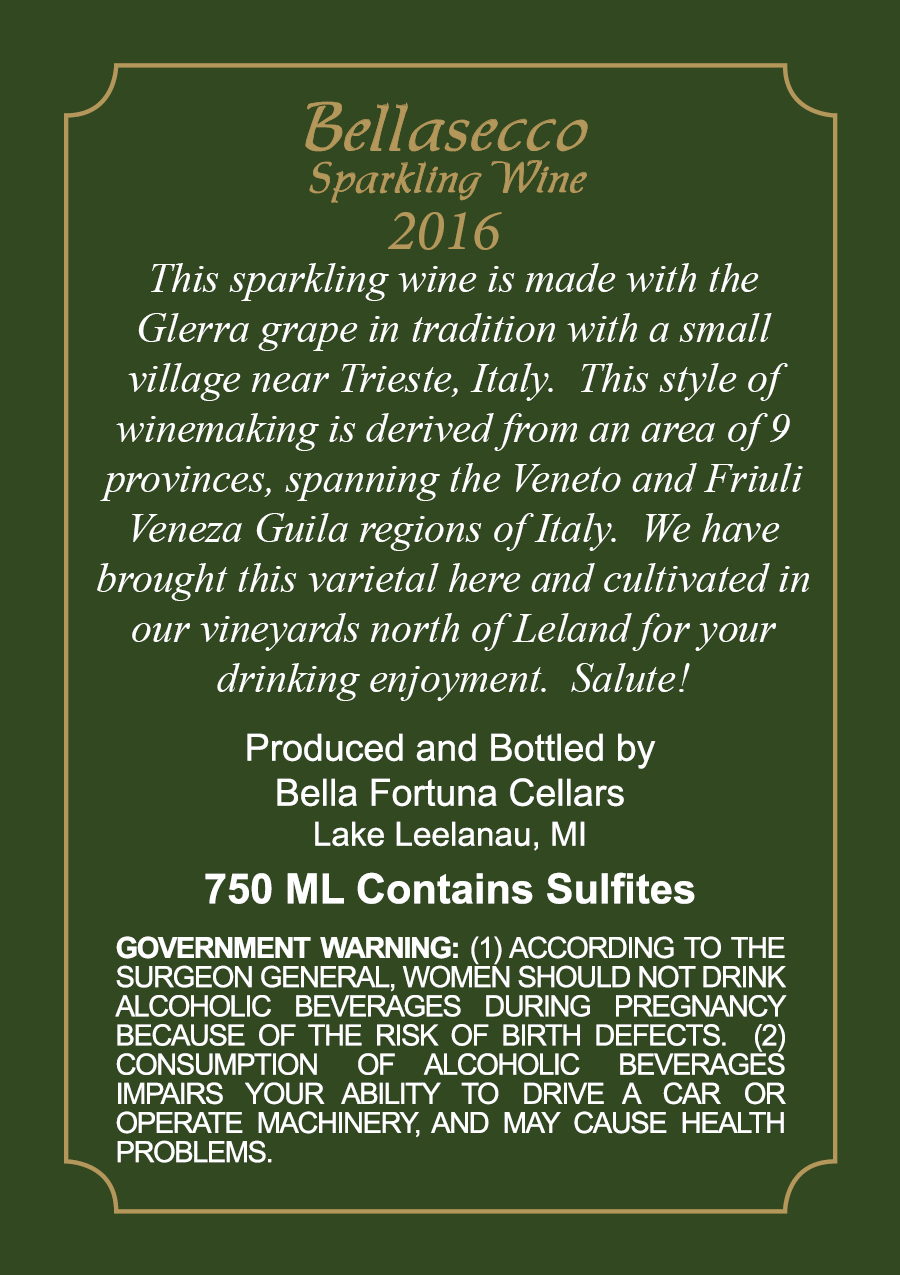 Bellasecco
Sparkling Wine
2016

This sparkling wine is made with the Glerra grape in tradition with a small village near Trieste, Italy. This style of winemaking is derived from an area of 9 provinces, spanning the Veneto and Friuli Veneza Guila regions of Italy. We have brought this varietal here and cultivated in our vineyards north of Leland for your drinking enjoyment. Salute!

Produced and Bottled by
Bella Fortuna Cellars
Lake Leelanau, MI

750 ML Contains Sulfites

GOVERNMENT WARNING: (1) ACCORDING TO THE SURGEON GENERAL, WOMEN SHOULD NOT DRINK ALCOHOLIC BEVERAGES DURING PREGNANCY BECAUSE OF THE RISK OF BIRTH DEFECTS. (2) CONSUMPTION OF ALCOHOLIC BEVERAGES IMPAIRS YOUR ABILITY TO DRIVE A CAR OR OPERATE MACHINERY, AND MAY CAUSE HEALTH PROBLEMS.